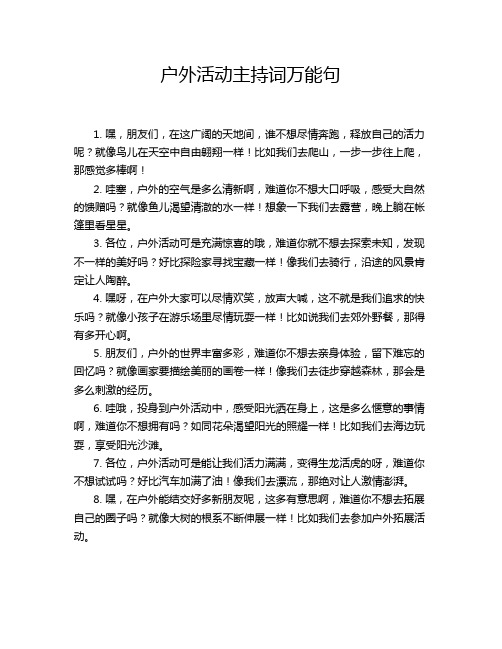 户外活动主持词万能句

1. 嘿，朋友们，在这广阔的天地间，谁不想尽情奔跑，释放自己的活力呢？就像鸟儿在天空中自由翱翔一样！比如我们去爬山，一步一步往上爬，那感觉多棒啊！

2. 哇塞，户外的空气是多么清新啊，难道你不想大口呼吸，感受大自然的馈赠吗？就像鱼儿渴望清澈的水一样！想象一下我们去露营，晚上躺在帐篷里看星星。

3. 各位，户外活动可是充满惊喜的哦，难道你就不想去探索未知，发现不一样的美好吗？好比探险家寻找宝藏一样！像我们去骑行，沿途的风景肯定让人陶醉。

4. 嘿呀，在户外大家可以尽情欢笑，放声大喊，这不就是我们追求的快乐吗？就像小孩子在游乐场里尽情玩耍一样！比如说我们去郊外野餐，那得有多开心啊。

5. 朋友们，户外的世界丰富多彩，难道你不想去亲身体验，留下难忘的回忆吗？就像画家要描绘美丽的画卷一样！像我们去徒步穿越森林，那会是多么刺激的经历。

6. 哇哦，投身到户外活动中，感受阳光洒在身上，这是多么惬意的事情啊，难道你不想拥有吗？如同花朵渴望阳光的照耀一样！比如我们去海边玩耍，享受阳光沙滩。

7. 各位，户外活动可是能让我们活力满满，变得生龙活虎的呀，难道你不想试试吗？好比汽车加满了油！像我们去漂流，那绝对让人激情澎湃。

8. 嘿，在户外能结交好多新朋友呢，这多有意思啊，难道你不想去拓展自己的圈子吗？就像大树的根系不断伸展一样！比如我们去参加户外拓展活动。